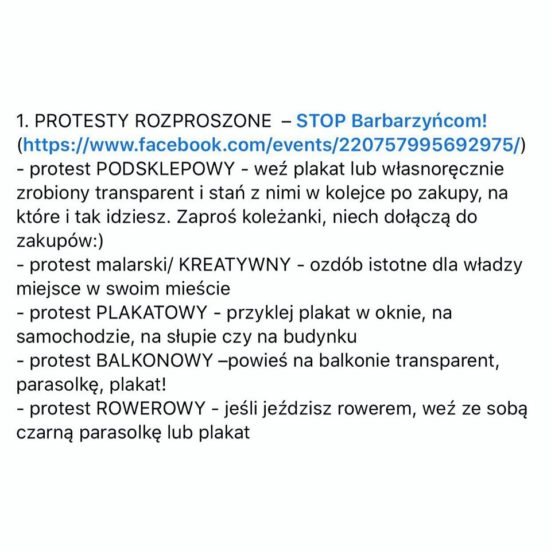 1. PROTESTY ROZPROSZONE – STOP Barbarzyńcom! (https://www.facebook.com/events/220757995692975/)
- protest PODSKLEPOWY - weź plakat lub własnoręcznie zrobiony transparent i stań z nimi w kolejce po zakupy, na które i tak idziesz. Zaproś koleżanki, niech dołączą do zakupów:)
- protest malarski/ KREATYWNY - ozdób istotne dla władzy miejsce w swoim mieście
- protest PLAKATOWY - przyklej plakat w oknie, na samochodzie, na słupie czy na budynku
- protest BALKONOWY –powieś na balkonie transparent, parasolkę, plakat!
- protest ROWEROWY - jeśli jeździsz rowerem, weź ze sobą czarną parasolkę lub plakat